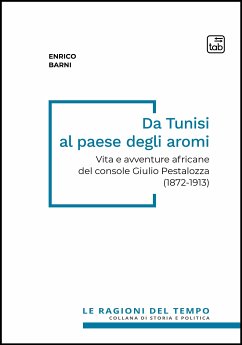 tab

ENRICO
BARNI

Da Tunisi
al paese degli aromi

Vita e avventure africane
del console Giulio Pestalozza
(1872-1913)

LE RAGIONI DEL TEMPO
COLLANA DI STORIA E POLITICA